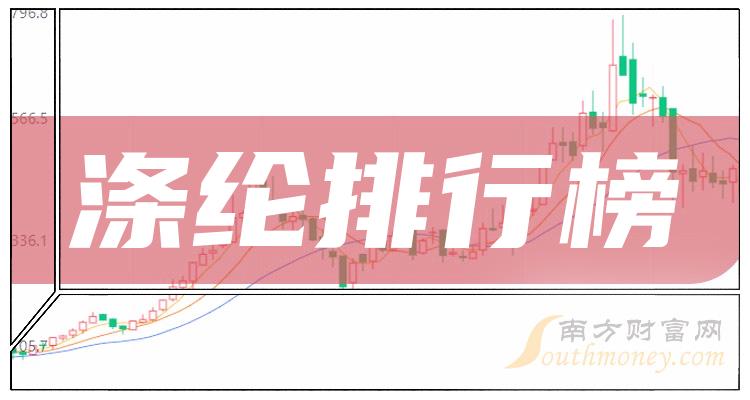 796.8
566.5
336.1
105.7
涤纶排行榜
南方财富网
Southmoney.com